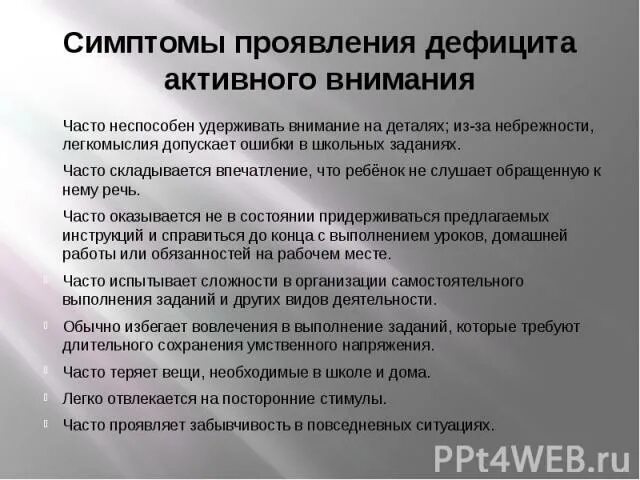 Симптомы проявления дефицита активного внимания

Часто неспособен удерживать внимание на деталях; из-за небрежности, легкомыслия допускает ошибки в школьных заданиях.

Часто складывается впечатление, что ребёнок не слушает обращенную к нему речь.

Часто оказывается не в состоянии придерживаться предлагаемых инструкций и справиться до конца с выполнением уроков, домашней работы или обязанностей на рабочем месте.

Часто испытывает сложности в организации самостоятельного выполнения заданий и других видов деятельности.

Обычно избегает вовлечения в выполнение заданий, которые требуют длительного сохранения умственного напряжения.

Часто теряет вещи, необходимые в школе и дома.

Легко отвлекается на посторонние стимулы.

Часто проявляет забывчивость в повседневных ситуациях.

PPt4WEB.ru